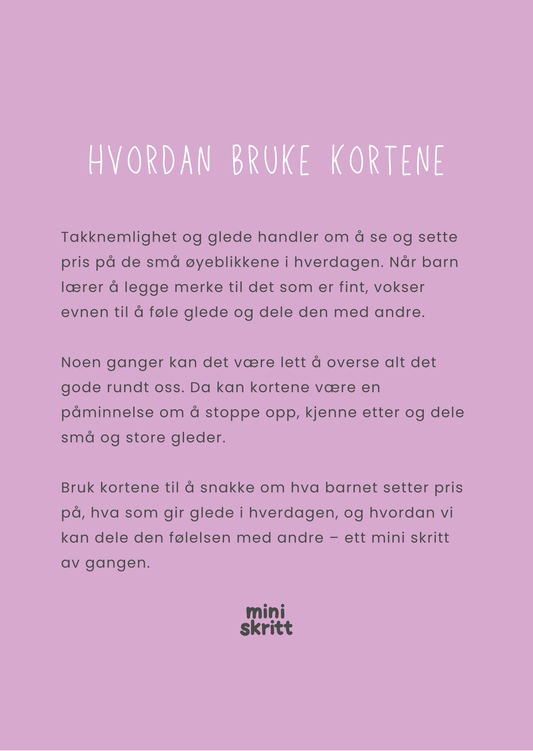 HVORDAN BRUKE KORTENE

Takknemlighet og glede handler om å se og sette pris på de små øyeblikkene i hverdagen. Når barn lærer å legge merke til det som er fint, vokser evnen til å føle glede og dele den med andre.

Noen ganger kan det være lett å overse alt det gode rundt oss. Da kan kortene være en påminnelse om å stoppe opp, kjenne etter og dele små og store gleder.

Bruk kortene til å snakke om hva barnet setter pris på, hva som gir glede i hverdagen, og hvordan vi kan dele den følelsen med andre – ett mini skritt av gangen.

mini skritt